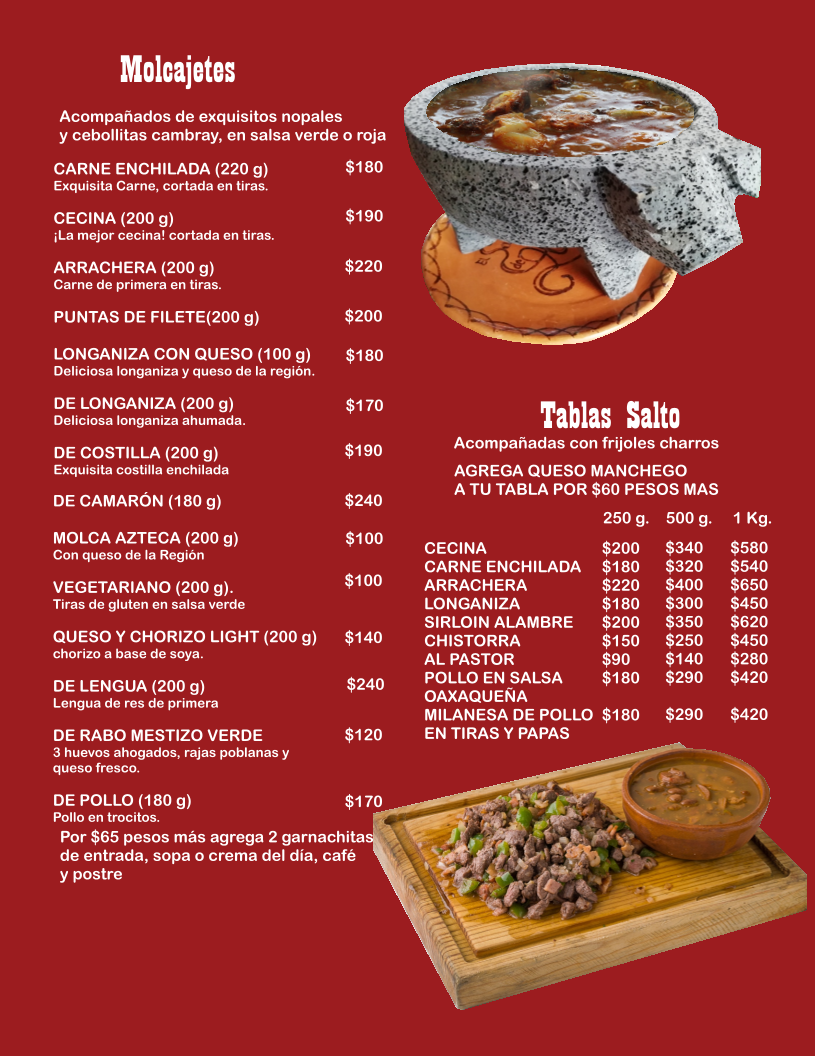 Molcajetes

Acompañados de exquisitos nopales y cebollitas cambray, en salsa verde o roja

CARNE ENCHILADA (220 g) $180
Exquisita Carne, cortada en tiras.

CECINA (200 g) $190
¡La mejor cecina! cortada en tiras.

ARRACHERA (200 g) $220
Carne de primera en tiras.

PUNTAS DE FILETE(200 g) $200

LONGANIZA CON QUESO (100 g) $180
Deliciosa longaniza y queso de la región.

DE LONGANIZA (200 g) $170
Deliciosa longaniza ahumada.

DE COSTILLA (200 g) $190
Exquisita costilla enchilada

DE CAMARÓN (180 g) $240

MOLCA AZTECA (200 g) $100
Con queso de la Región

VEGETARIANO (200 g). $100
Tiras de gluten en salsa verde

QUESO Y CHORIZO LIGHT (200 g) $140
chorizo a base de soya.

DE LENGUA (200 g) $240
Lengua de res de primera

DE RABO MESTIZO VERDE $120
3 huevos ahogados, rajas poblanas y queso fresco.

DE POLLO (180 g) $170
Pollo en trocitos.

Por $65 pesos más agrega 2 garnachitas de entrada, sopa o crema del día, café y postre

Tablas Salto

Acompañadas con frijoles charros

AGREGA QUESO MANCHEGO A TU TABLA POR $60 PESOS MAS

| | 250 g. | 500 g. | 1 Kg. |
|---|---|---|---|
| CECINA | $200 | $340 | $580 |
| CARNE ENCHILADA | $180 | $320 | $540 |
| ARRACHERA | $220 | $400 | $650 |
| LONGANIZA | $180 | $300 | $450 |
| SIRLOIN ALAMBRE | $200 | $350 | $620 |
| CHISTORRA | $150 | $250 | $450 |
| AL PASTOR | $90 | $140 | $280 |
| POLLO EN SALSA OAXAQUEÑA | $180 | $290 | $420 |
| MILANESA DE POLLO EN TIRAS Y PAPAS | $180 | $290 | $420 |